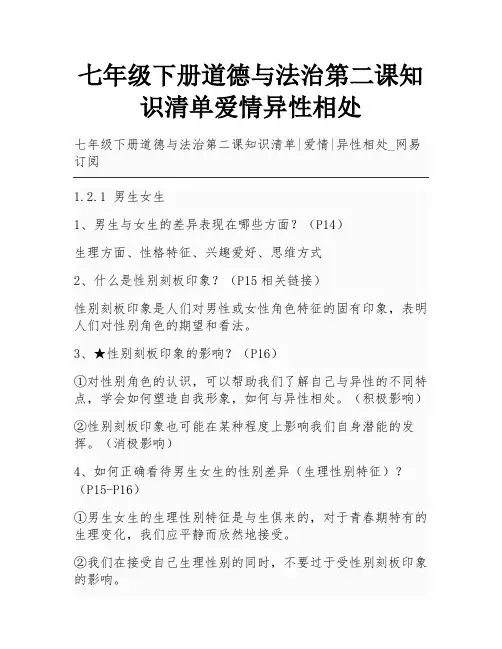 七年级下册道德与法治第二课知识清单爱情异性相处

七年级下册道德与法治第二课知识清单|爱情|异性相处_网易订阅

1.2.1 男生女生

1、男生与女生的差异表现在哪些方面？（P14）

生理方面、性格特征、兴趣爱好、思维方式

2、什么是性别刻板印象？（P15 相关链接）

性别刻板印象是人们对男性或女性角色特征的固有印象，表明人们对性别角色的期望和看法。

3、★性别刻板印象的影响？（P16）

①对性别角色的认识，可以帮助我们了解自己与异性的不同特点，学会如何塑造自我形象，如何与异性相处。（积极影响）

②性别刻板印象也可能在某种程度上影响我们自身潜能的发挥。（消极影响）

4、如何正确看待男生女生的性别差异（生理性别特征）？（P15-P16）

①男生女生的生理性别特征是与生俱来的，对于青春期特有的生理变化，我们应平静而欣然地接受。

②我们在接受自己生理性别的同时，不要过于受性别刻板印象的影响。